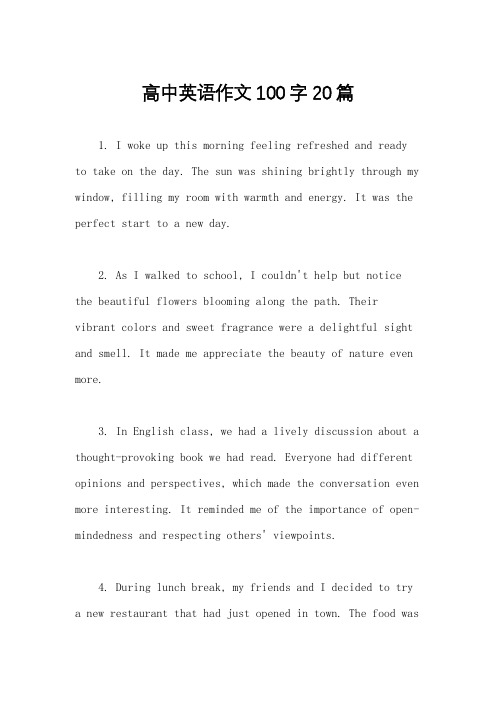 高中英语作文100字20篇

1. I woke up this morning feeling refreshed and ready to take on the day. The sun was shining brightly through my window, filling my room with warmth and energy. It was the perfect start to a new day.

2. As I walked to school, I couldn't help but notice the beautiful flowers blooming along the path. Their vibrant colors and sweet fragrance were a delightful sight and smell. It made me appreciate the beauty of nature even more.

3. In English class, we had a lively discussion about a thought-provoking book we had read. Everyone had different opinions and perspectives, which made the conversation even more interesting. It reminded me of the importance of open-mindedness and respecting others' viewpoints.

4. During lunch break, my friends and I decided to try a new restaurant that had just opened in town. The food was